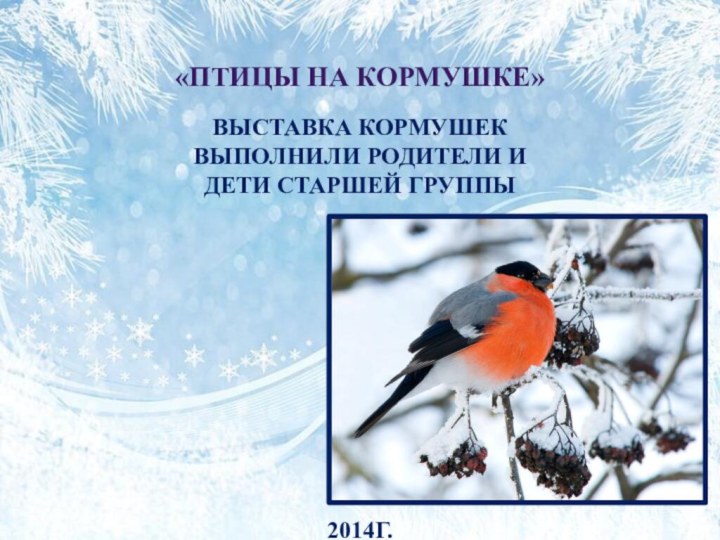 «ПТИЦЫ НА КОРМУШКЕ»

ВЫСТАВКА КОРМУШЕК ВЫПОЛНИЛИ РОДИТЕЛИ И ДЕТИ СТАРШЕЙ ГРУППЫ

2014Г.